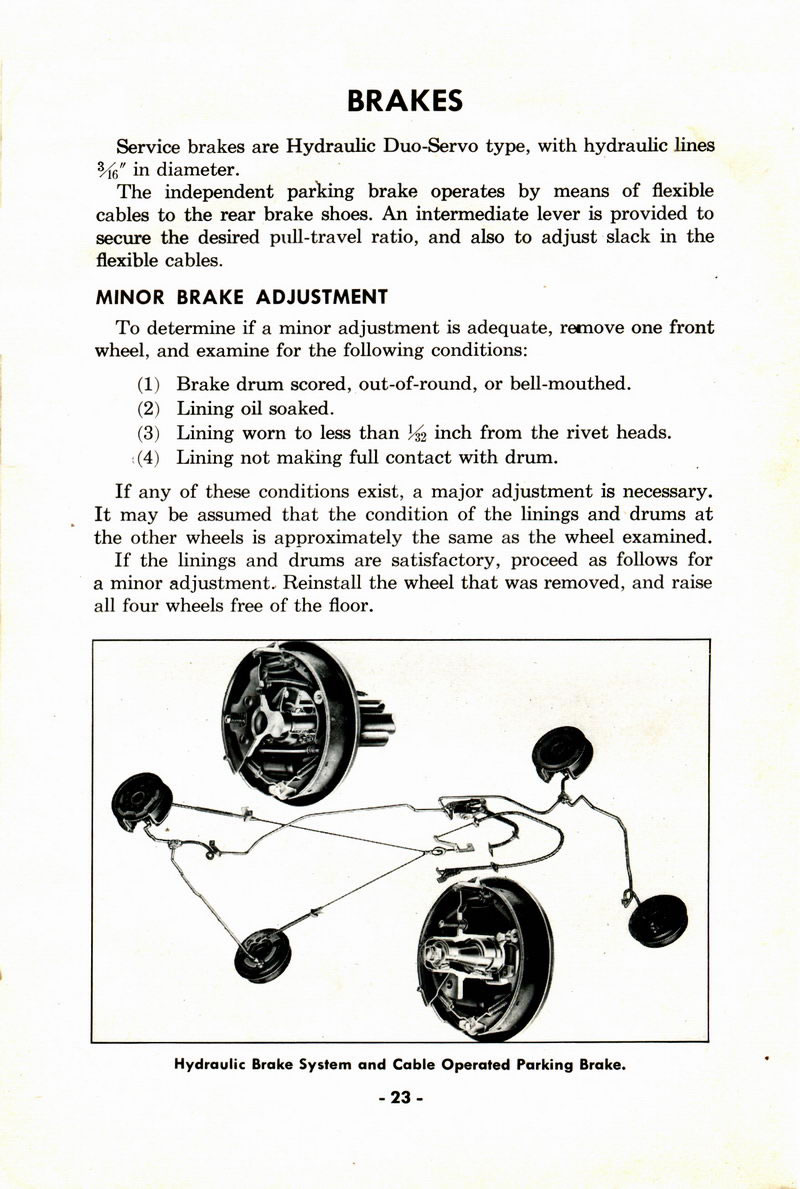 BRAKES

Service brakes are Hydraulic Duo-Servo type, with hydraulic lines $\frac{3}{16}$" in diameter.

The independent parking brake operates by means of flexible cables to the rear brake shoes. An intermediate lever is provided to secure the desired pull-travel ratio, and also to adjust slack in the flexible cables.

MINOR BRAKE ADJUSTMENT

To determine if a minor adjustment is adequate, remove one front wheel, and examine for the following conditions:

(1) Brake drum scored, out-of-round, or bell-mouthed.
(2) Lining oil soaked.
(3) Lining worn to less than $\frac{1}{32}$ inch from the rivet heads.
(4) Lining not making full contact with drum.

If any of these conditions exist, a major adjustment is necessary. It may be assumed that the condition of the linings and drums at the other wheels is approximately the same as the wheel examined.

If the linings and drums are satisfactory, proceed as follows for a minor adjustment. Reinstall the wheel that was removed, and raise all four wheels free of the floor.

Hydraulic Brake System and Cable Operated Parking Brake.

- 23 -